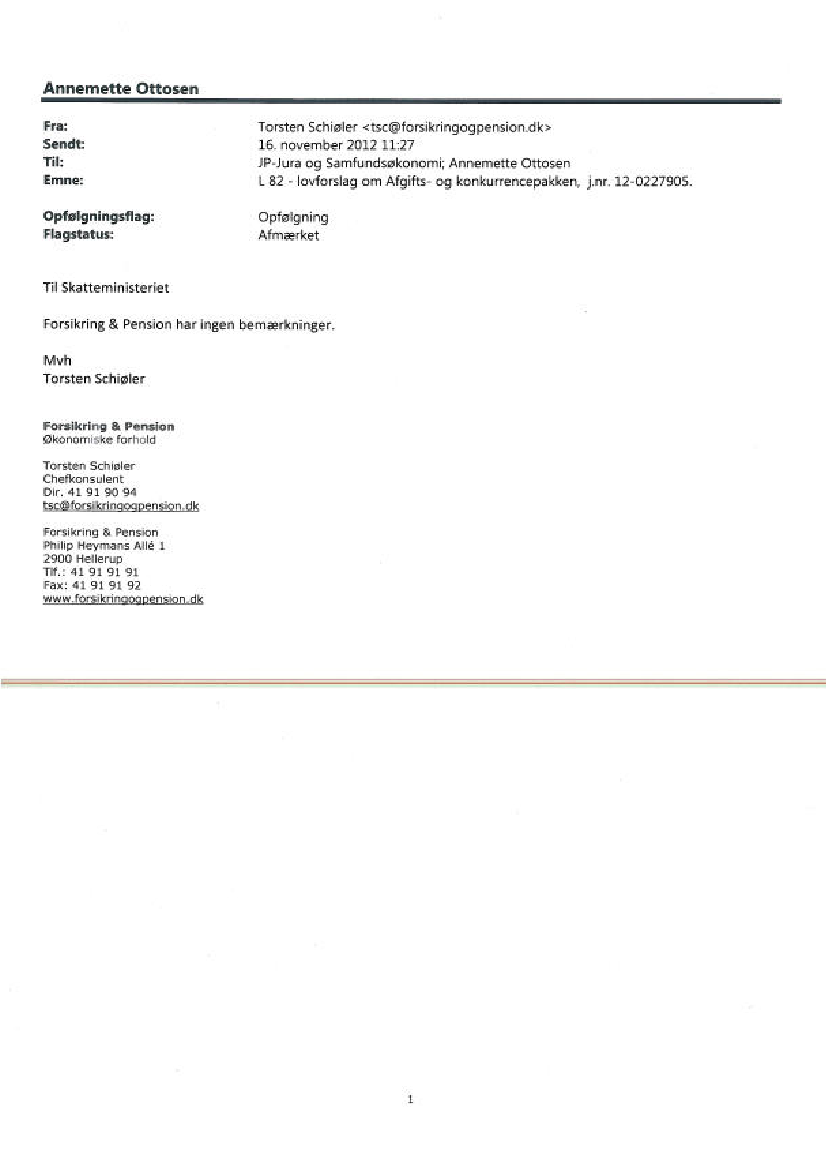 Annemette Ottosen

Fra: Torsten Schiøler <tsc@forsikringogpension.dk>
Sendt: 16. november 2012 11:27
Til: JP-Jura og Samfundsøkonomi; Annemette Ottosen
Emne: L 82 - lovforslag om Afgifts- og konkurrencepakken, j.nr. 12-0227905.

Opfølgningsflag: Opfølgning
Flagstatus: Afmærket

Til Skatteministeriet

Forsikring & Pension har ingen bemærkninger.

Mvh
Torsten Schiøler

Forsikring & Pension
Økonomiske forhold

Torsten Schiøler
Chefkonsulent
Dir. 41 91 90 94
tsc@forsikringogpension.dk

Forsikring & Pension
Philip Heymans Allé 1
2900 Hellerup
Tlf.: 41 91 91 91
Fax: 41 91 91 92
www.forsikringogpension.dk

1